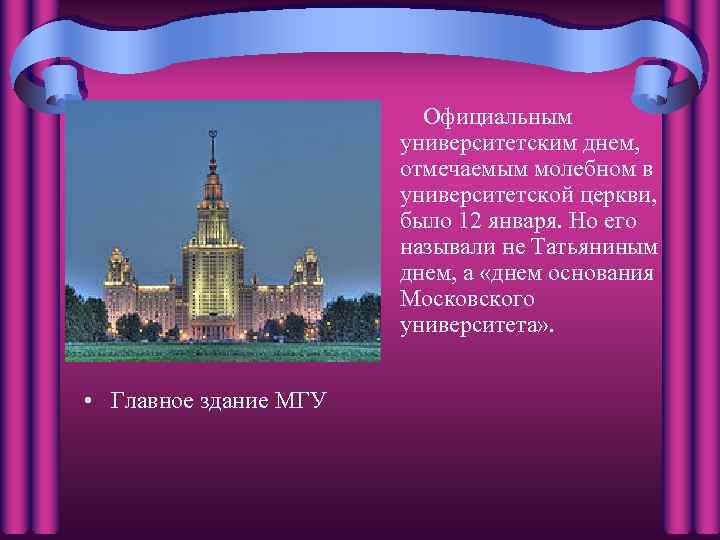 Официальным университетским днем, отмечаемым молебном в университетской церкви, было 12 января. Но его называли не Татьяниным днем, а «днем основания Московского университета».

• Главное здание МГУ